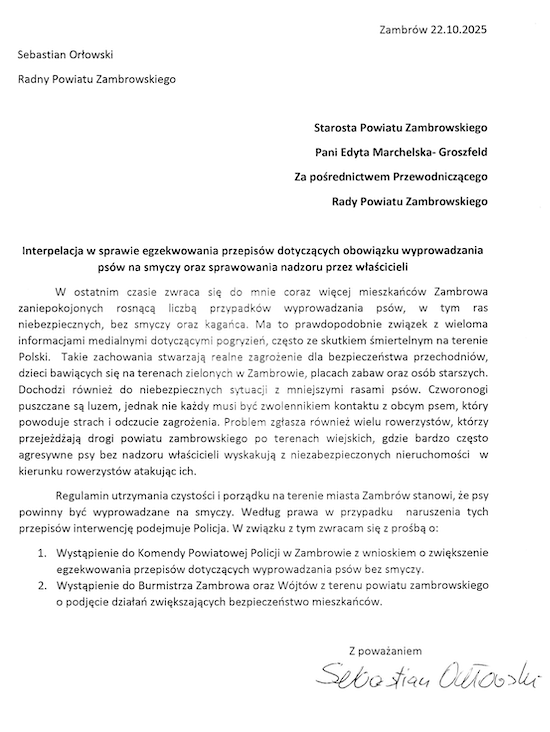 Zambrów 22.10.2025

Sebastian Orłowski

Radny Powiatu Zambrowskiego

Starosta Powiatu Zambrowskiego

Pani Edyta Marchelska- Groszfeld

Za pośrednictwem Przewodniczącego

Rady Powiatu Zambrowskiego

Interpelacja w sprawie egzekwowania przepisów dotyczących obowiązku wyprowadzania psów na smyczy oraz sprawowania nadzoru przez właścicieli

W ostatnim czasie zwraca się do mnie coraz więcej mieszkańców Zambrowa zaniepokojonych rosnącą liczbą przypadków wyprowadzania psów, w tym ras niebezpiecznych, bez smyczy oraz kagańca. Ma to prawdopodobnie związek z wieloma informacjami medialnymi dotyczącymi pogryzień, często ze skutkiem śmiertelnym na terenie Polski. Takie zachowania stwarzają realne zagrożenie dla bezpieczeństwa przechodniów, dzieci bawiących się na terenach zielonych w Zambrowie, placach zabaw oraz osób starszych. Dochodzi również do niebezpiecznych sytuacji z mniejszymi rasami psów. Czworonogi puszczane są luzem, jednak nie każdy musi być zwolennikiem kontaktu z obcym psem, który powoduje strach i odczucie zagrożenia. Problem zgłasza również wielu rowerzystów, którzy przejeżdżają drogi powiatu zambrowskiego po terenach wiejskich, gdzie bardzo często agresywne psy bez nadzoru właścicieli wyskakują z niezabezpieczonych nieruchomości w kierunku rowerzystów atakując ich.

Regulamin utrzymania czystości i porządku na terenie miasta Zambrów stanowi, że psy powinny być wyprowadzane na smyczy. Według prawa w przypadku naruszenia tych przepisów interwencję podejmuje Policja. W związku z tym zwracam się z prośbą o:

1. Wystąpienie do Komendy Powiatowej Policji w Zambrowie z wnioskiem o zwiększenie egzekwowania przepisów dotyczących wyprowadzania psów bez smyczy.
2. Wystąpienie do Burmistrza Zambrowa oraz Wójtów z terenu powiatu zambrowskiego o podjęcie działań zwiększających bezpieczeństwo mieszkańców.

Z poważaniem

Sebastian Orłowski